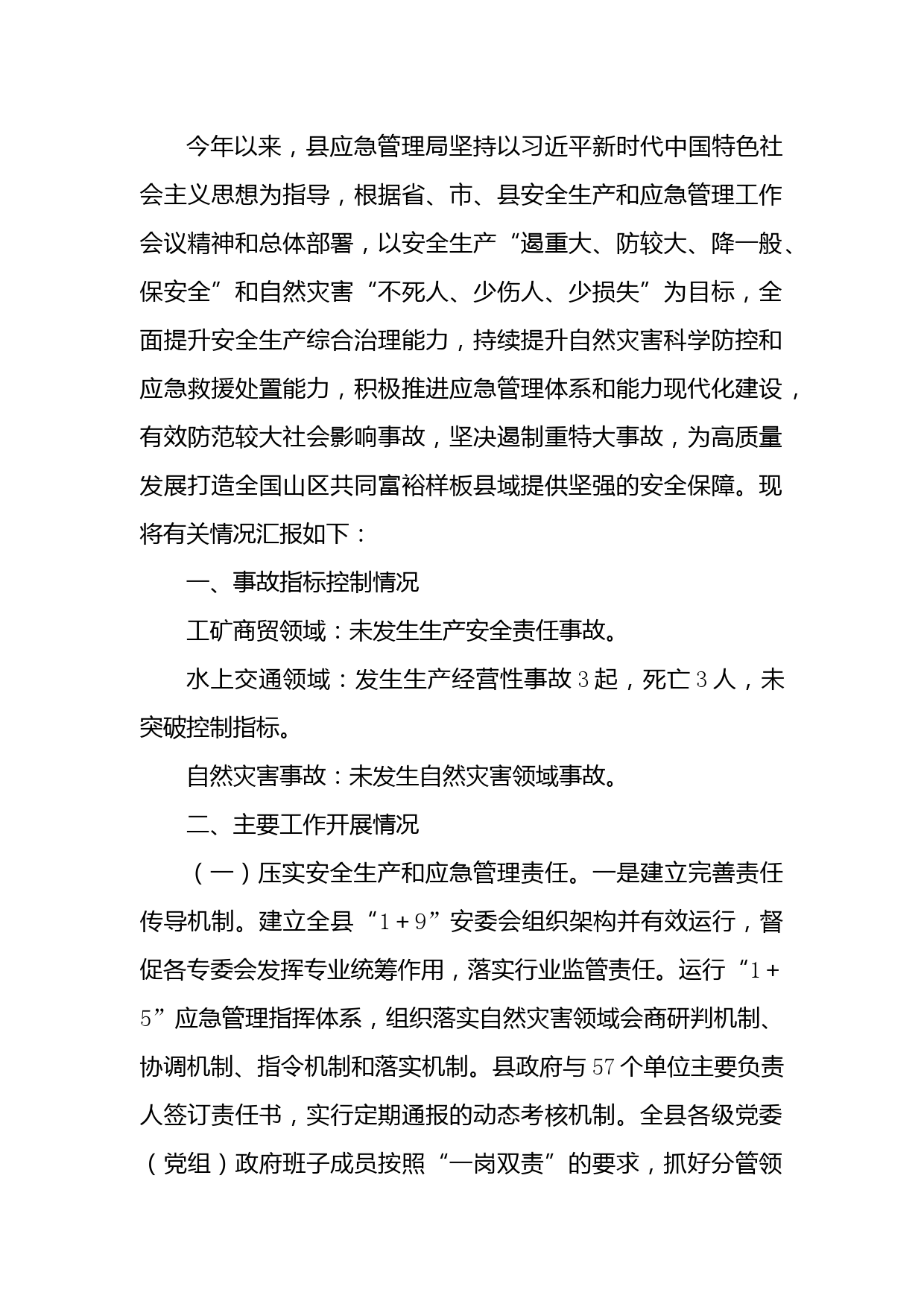 今年以来，县应急管理局坚持以习近平新时代中国特色社会主义思想为指导，根据省、市、县安全生产和应急管理工作会议精神和总体部署，以安全生产“遏重大、防较大、降一般、保安全”和自然灾害“不死人、少伤人、少损失”为目标，全面提升安全生产综合治理能力，持续提升自然灾害科学防控和应急救援处置能力，积极推进应急管理体系和能力现代化建设，有效防范较大社会影响事故，坚决遏制重特大事故，为高质量发展打造全国山区共同富裕样板县域提供坚强的安全保障。现将有关情况汇报如下：

一、事故指标控制情况

工矿商贸领域：未发生生产安全责任事故。

水上交通领域：发生生产经营性事故3起，死亡3人，未突破控制指标。

自然灾害事故：未发生自然灾害领域事故。

二、主要工作开展情况

（一）压实安全生产和应急管理责任。一是建立完善责任传导机制。建立全县“1+9”安委会组织架构并有效运行，督促各专委会发挥专业统筹作用，落实行业监管责任。运行“1+5”应急管理指挥体系，组织落实自然灾害领域会商研判机制、协调机制、指令机制和落实机制。县政府与57个单位主要负责人签订责任书，实行定期通报的动态考核机制。全县各级党委（党组）政府班子成员按照“一岗双责”的要求，抓好分管领